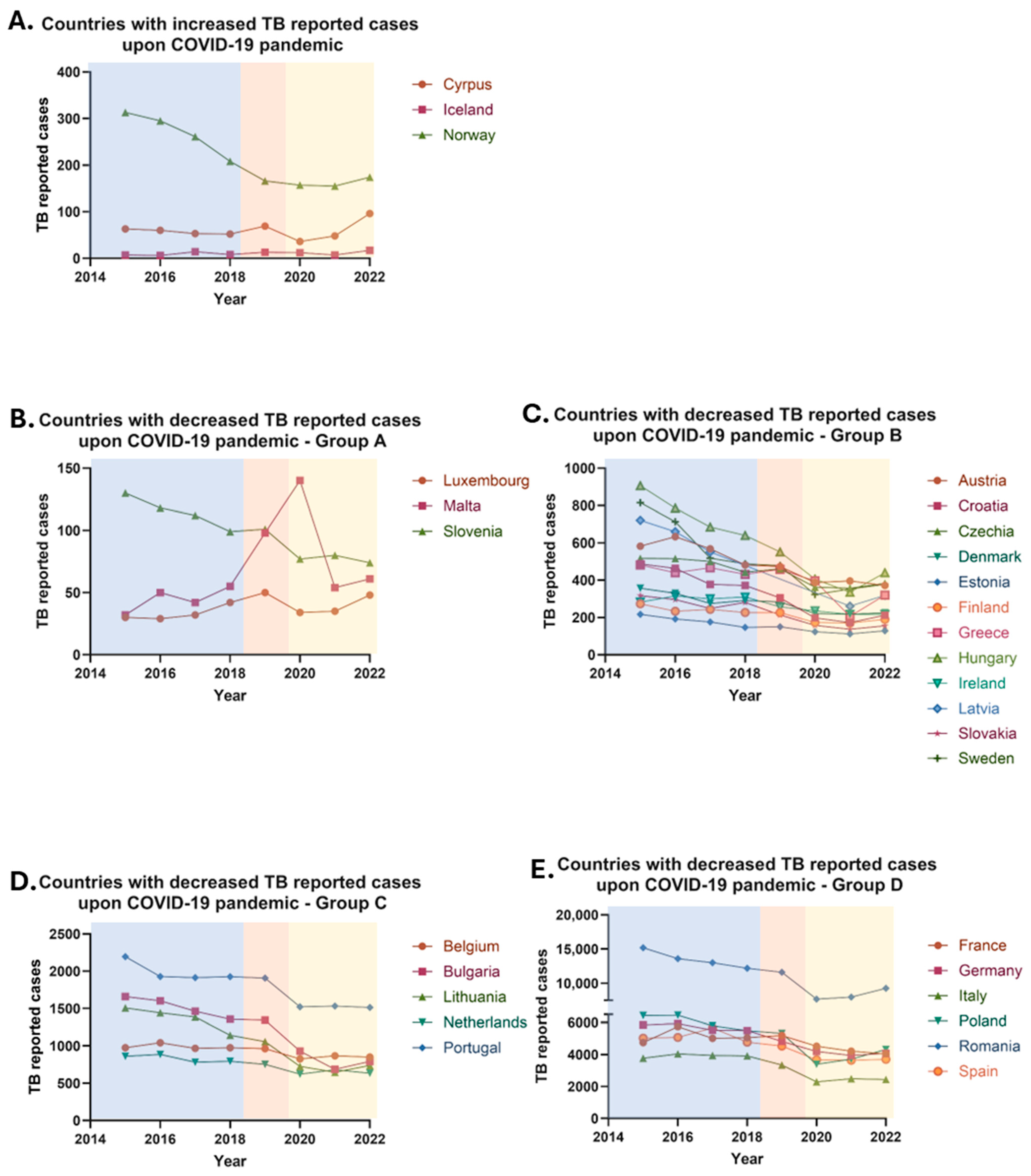 A. Countries with increased TB reported cases upon COVID-19 pandemic

TB reported cases

400
300
200
100
0

2014 2016 2018 2020 2022

Year

Cyrpus
Iceland
Norway

B. Countries with decreased TB reported cases upon COVID-19 pandemic - Group A

TB reported cases

150
100
50
0

2014 2016 2018 2020 2022

Year

Luxembourg
Malta
Slovenia

C. Countries with decreased TB reported cases upon COVID-19 pandemic - Group B

TB reported cases

1000
800
600
400
200
0

2014 2016 2018 2020 2022

Year

Austria
Croatia
Czechia
Denmark
Estonia
Finland
Greece
Hungary
Ireland
Latvia
Slovakia
Sweden

D. Countries with decreased TB reported cases upon COVID-19 pandemic - Group C

TB reported cases

2500
2000
1500
1000
500
0

2014 2016 2018 2020 2022

Year

Belgium
Bulgaria
Lithuania
Netherlands
Portugal

E. Countries with decreased TB reported cases upon COVID-19 pandemic - Group D

TB reported cases

20,000
15,000
10,000
6000
4000
2000
0

2014 2016 2018 2020 2022

Year

France
Germany
Italy
Poland
Romania
Spain